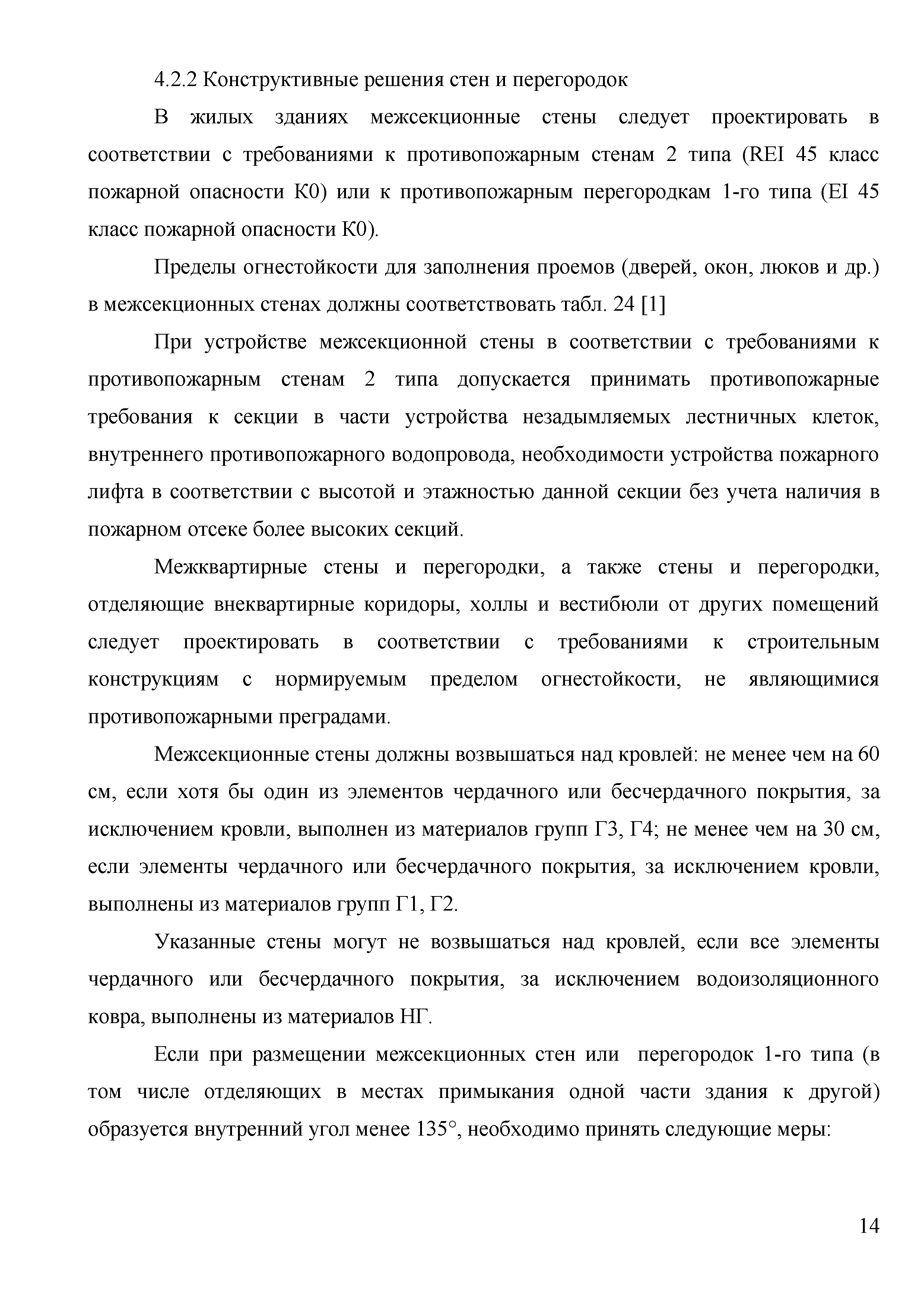 4.2.2 Конструктивные решения стен и перегородок

В жилых зданиях межсекционные стены следует проектировать в соответствии с требованиями к противопожарным стенам 2 типа (REI 45 класс пожарной опасности К0) или к противопожарным перегородкам 1-го типа (EI 45 класс пожарной опасности К0).

Пределы огнестойкости для заполнения проемов (дверей, окон, люков и др.) в межсекционных стенах должны соответствовать табл. 24 [1]

При устройстве межсекционной стены в соответствии с требованиями к противопожарным стенам 2 типа допускается принимать противопожарные требования к секции в части устройства незадымляемых лестничных клеток, внутреннего противопожарного водопровода, необходимости устройства пожарного лифта в соответствии с высотой и этажностью данной секции без учета наличия в пожарном отсеке более высоких секций.

Межквартирные стены и перегородки, а также стены и перегородки, отделяющие внеквартирные коридоры, холлы и вестибюли от других помещений следует проектировать в соответствии с требованиями к строительным конструкциям с нормируемым пределом огнестойкости, не являющимися противопожарными преградами.

Межсекционные стены должны возвышаться над кровлей: не менее чем на 60 см, если хотя бы один из элементов чердачного или бесчердачного покрытия, за исключением кровли, выполнен из материалов групп Г3, Г4; не менее чем на 30 см, если элементы чердачного или бесчердачного покрытия, за исключением кровли, выполнены из материалов групп Г1, Г2.

Указанные стены могут не возвышаться над кровлей, если все элементы чердачного или бесчердачного покрытия, за исключением водоизоляционного ковра, выполнены из материалов НГ.

Если при размещении межсекционных стен или перегородок 1-го типа (в том числе отделяющих в местах примыкания одной части здания к другой) образуется внутренний угол менее 135°, необходимо принять следующие меры:

14